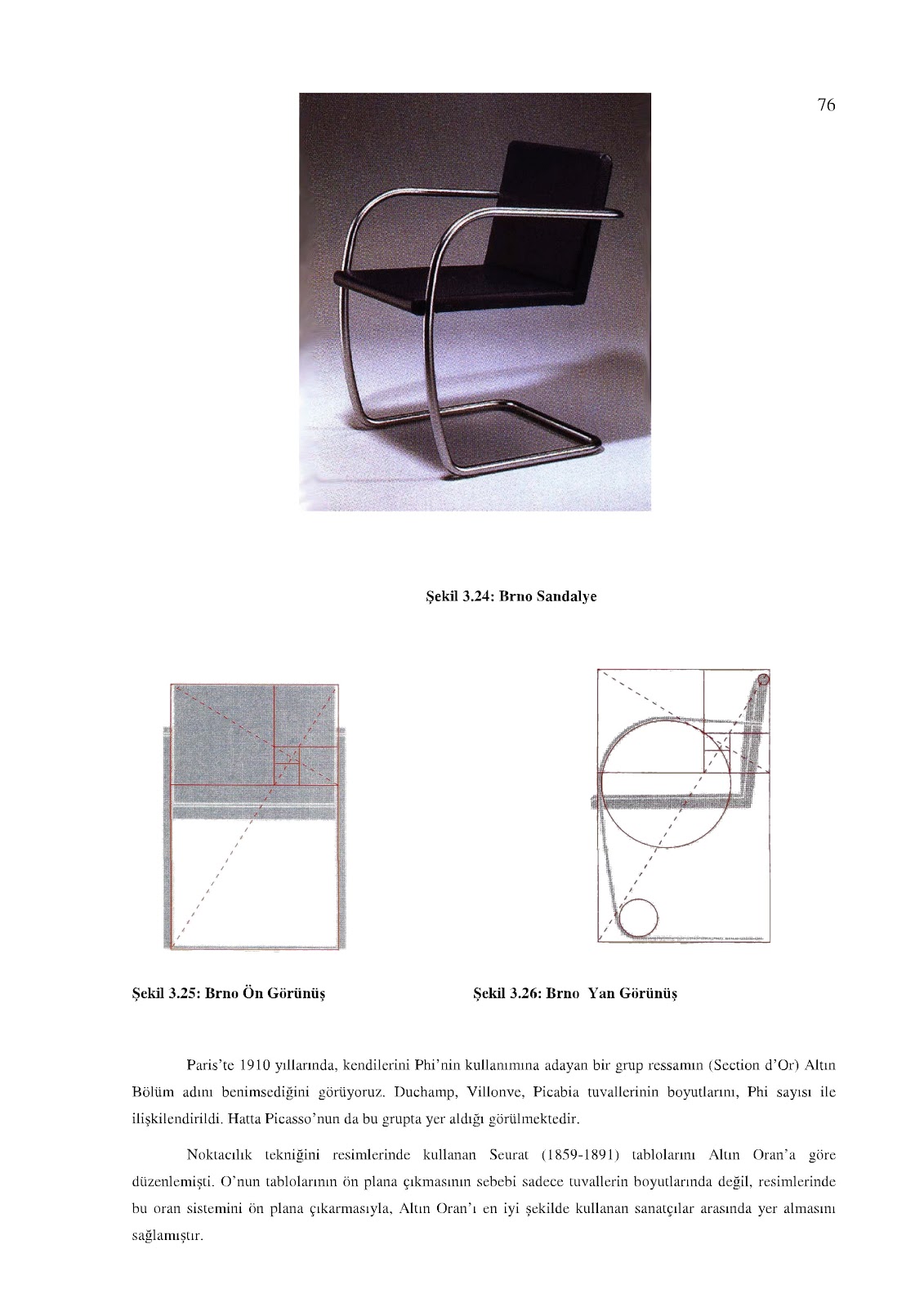 76

Şekil 3.24: Brno Sandalye

Şekil 3.25: Brno Ön Görünüş

Şekil 3.26: Brno Yan Görünüş

Paris'te 1910 yıllarında, kendilerini Phi'nin kullanımına adayan bir grup ressamın (Section d'Or) Altın Bölüm adını benimsediğini görüyoruz. Duchamp, Villonve, Picabia tuvallerinin boyutlarını, Phi sayısı ile ilişkilendirildi. Hatta Picasso'nun da bu grupta yer aldığı görülmektedir.

Noktacılık tekniğini resimlerinde kullanan Seurat (1859-1891) tablolarını Altın Oran'a göre düzenlemişti. O'nun tablolarının ön plana çıkmasının sebebi sadece tuvallerin boyutlarında değil, resimlerinde bu oran sistemini ön plana çıkarmasıyla, Altın Oran'ı en iyi şekilde kullanan sanatçılar arasında yer almasını sağlamıştır.